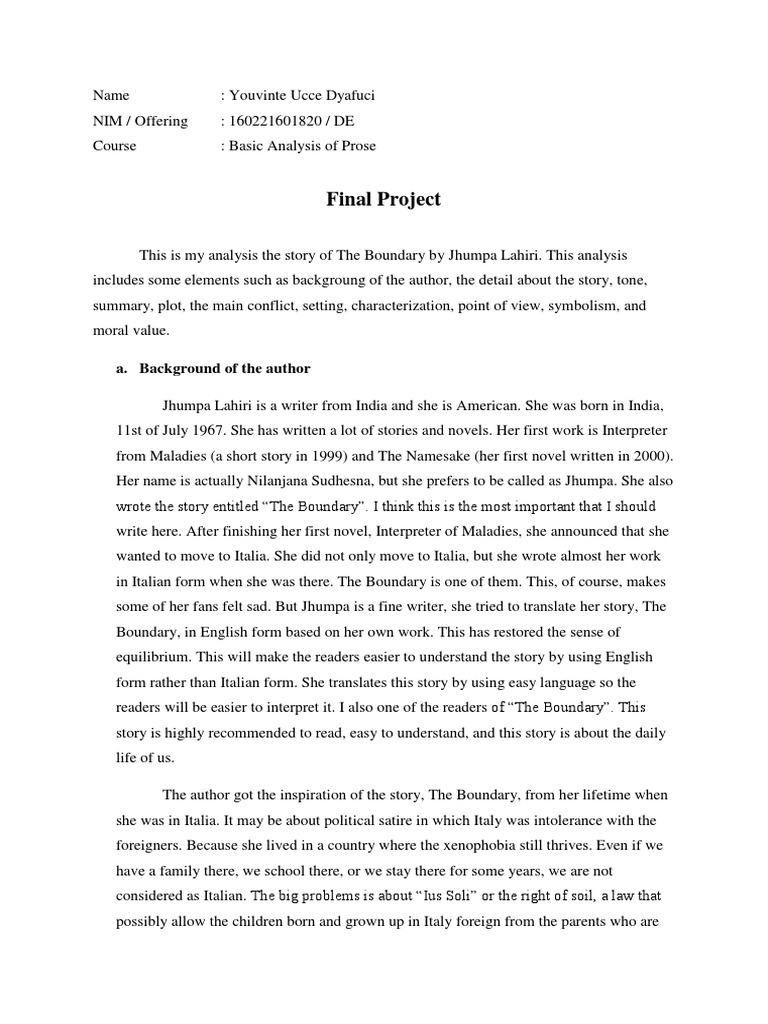 Name : Youvinte Ucce Dyafuci
NIM / Offering : 160221601820 / DE
Course : Basic Analysis of Prose

Final Project

This is my analysis the story of The Boundary by Jhumpa Lahiri. This analysis includes some elements such as backgroung of the author, the detail about the story, tone, summary, plot, the main conflict, setting, characterization, point of view, symbolism, and moral value.

a. Background of the author

Jhumpa Lahiri is a writer from India and she is American. She was born in India, 11st of July 1967. She has written a lot of stories and novels. Her first work is Interpreter from Maladies (a short story in 1999) and The Namesake (her first novel written in 2000). Her name is actually Nilanjana Sudhesna, but she prefers to be called as Jhumpa. She also wrote the story entitled "The Boundary". I think this is the most important that I should write here. After finishing her first novel, Interpreter of Maladies, she announced that she wanted to move to Italia. She did not only move to Italia, but she wrote almost her work in Italian form when she was there. The Boundary is one of them. This, of course, makes some of her fans felt sad. But Jhumpa is a fine writer, she tried to translate her story, The Boundary, in English form based on her own work. This has restored the sense of equilibrium. This will make the readers easier to understand the story by using English form rather than Italian form. She translates this story by using easy language so the readers will be easier to interpret it. I also one of the readers of "The Boundary". This story is highly recommended to read, easy to understand, and this story is about the daily life of us.

The author got the inspiration of the story, The Boundary, from her lifetime when she was in Italia. It may be about political satire in which Italy was intolerance with the foreigners. Because she lived in a country where the xenophobia still thrives. Even if we have a family there, we school there, or we stay there for some years, we are not considered as Italian. The big problems is about "Ius Soli" or the right of soil, a law that possibly allow the children born and grown up in Italy foreign from the parents who are